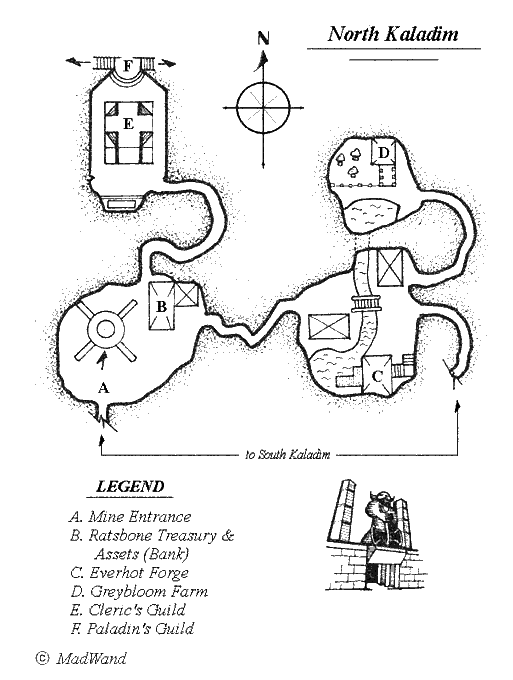 North Kaladim

N

F

E

D

B

C

A

to South Kaladim

LEGEND

A. Mine Entrance
B. Ratsbone Treasury & Assets (Bank)
C. Everhot Forge
D. Greybloom Farm
E. Cleric's Guild
F. Paladin's Guild

© MadWand